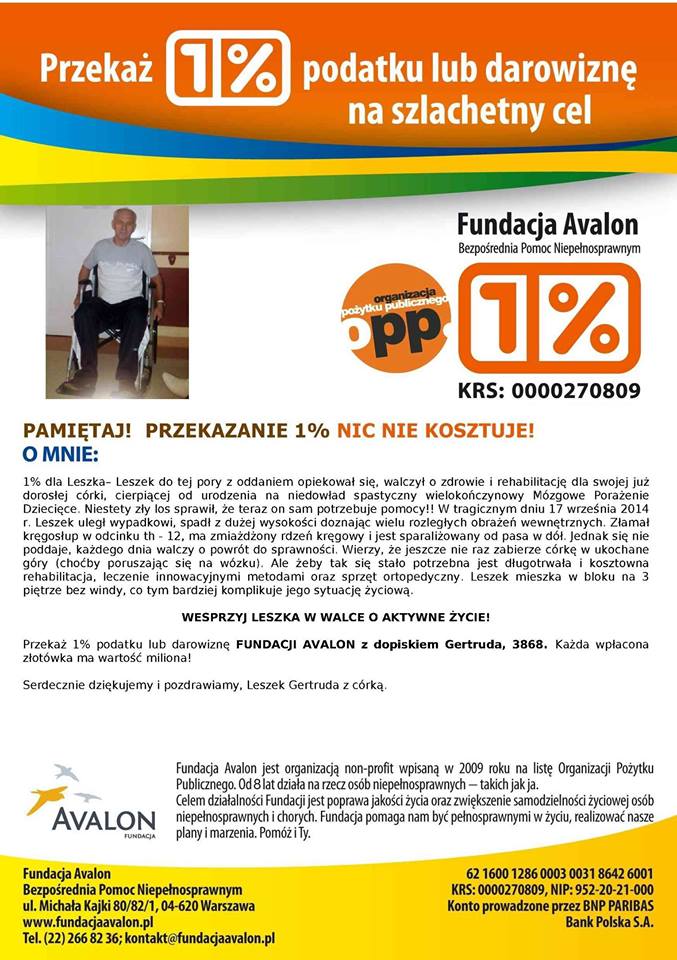 Przekaż 1% podatku lub darowiznę na szlachetny cel

Fundacja Avalon
Bezpośrednia Pomoc Niepełnosprawnym

organizacja pożytku publicznego opp

1%

KRS: 0000270809

PAMIĘTAJ! PRZEKAZANIE 1% NIC NIE KOSZTUJE!
O MNIE:

1% dla Leszka– Leszek do tej pory z oddaniem opiekował się, walczył o zdrowie i rehabilitację dla swojej już dorosłej córki, cierpiącej od urodzenia na niedowład spastyczny wielokończynowy Mózgowe Porażenie Dziecięce. Niestety zły los sprawił, że teraz on sam potrzebuje pomocy!! W tragicznym dniu 17 września 2014 r. Leszek uległ wypadkowi, spadł z dużej wysokości doznając wielu rozległych obrażeń wewnętrznych. Złamał kręgosłup w odcinku th - 12, ma zmiażdżony rdzeń kręgowy i jest sparaliżowany od pasa w dół. Jednak się nie poddaje, każdego dnia walczy o powrót do sprawności. Wierzy, że jeszcze nie raz zabierze córkę w ukochane góry (choćby poruszając się na wózku). Ale żeby tak się stało potrzebna jest długotrwała i kosztowna rehabilitacja, leczenie innowacyjnymi metodami oraz sprzęt ortopedyczny. Leszek mieszka w bloku na 3 piętrze bez windy, co tym bardziej komplikuje jego sytuację życiową.

WESPRZYJ LESZKA W WALCE O AKTYWNE ŻYCIE!

Przekaż 1% podatku lub darowiznę FUNDACJI AVALON z dopiskiem Gertruda, 3868. Każda wpłacona złotówka ma wartość miliona!

Serdecznie dziękujemy i pozdrawiamy, Leszek Gertruda z córką.

AVALON FUNDACJA

Fundacja Avalon jest organizacją non-profit wpisaną w 2009 roku na listę Organizacji Pożytku Publicznego. Od 8 lat działa na rzecz osób niepełnosprawnych — takich jak ja.
Celem działalności Fundacji jest poprawa jakości życia oraz zwiększenie samodzielności życiowej osób niepełnosprawnych i chorych. Fundacja pomaga nam być pełnosprawnymi w życiu, realizować nasze plany i marzenia. Pomóż i Ty.

Fundacja Avalon
Bezpośrednia Pomoc Niepełnosprawnym
ul. Michała Kajki 80/82/1, 04-620 Warszawa
www.fundacjaavalon.pl
Tel. (22) 266 82 36; kontakt@fundacjaavalon.pl

62 1600 1286 0003 0031 8642 6001
KRS: 0000270809, NIP: 952-20-21-000
Konto prowadzone przez BNP PARIBAS
Bank Polska S.A.